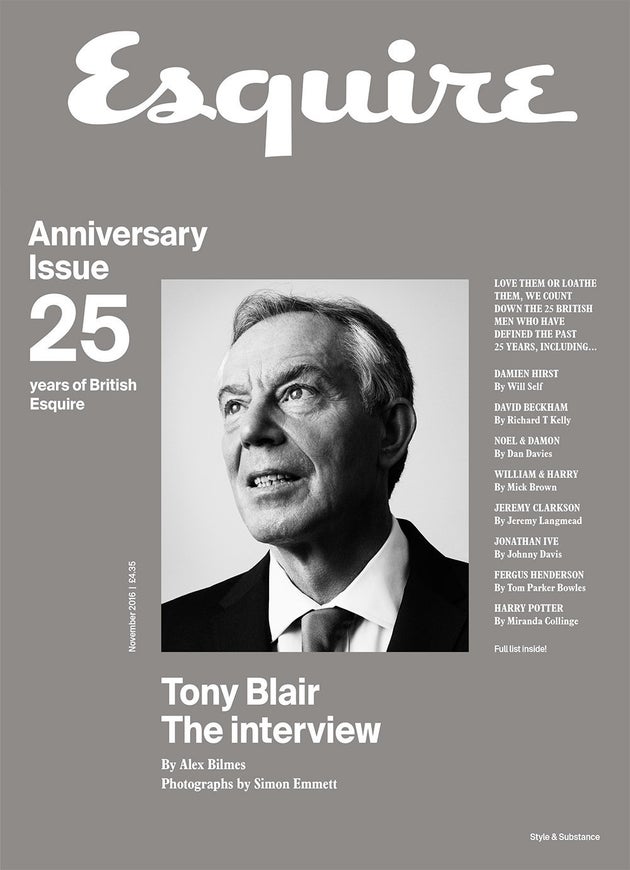 Esquire

Anniversary Issue

25

years of British Esquire

November 2016 | £4.35

LOVE THEM OR LOATHE THEM, WE COUNT DOWN THE 25 BRITISH MEN WHO HAVE DEFINED THE PAST 25 YEARS, INCLUDING...

DAMIEN HIRST
By Will Self

DAVID BECKHAM
By Richard T Kelly

NOEL & DAMON
By Dan Davies

WILLIAM & HARRY
By Mick Brown

JEREMY CLARKSON
By Jeremy Langmead

JONATHAN IVE
By Johnny Davis

FERGUS HENDERSON
By Tom Parker Bowles

HARRY POTTER
By Miranda Collinge

Full list inside!

Tony Blair
The interview

By Alex Bilmes
Photographs by Simon Emmett

Style & Substance